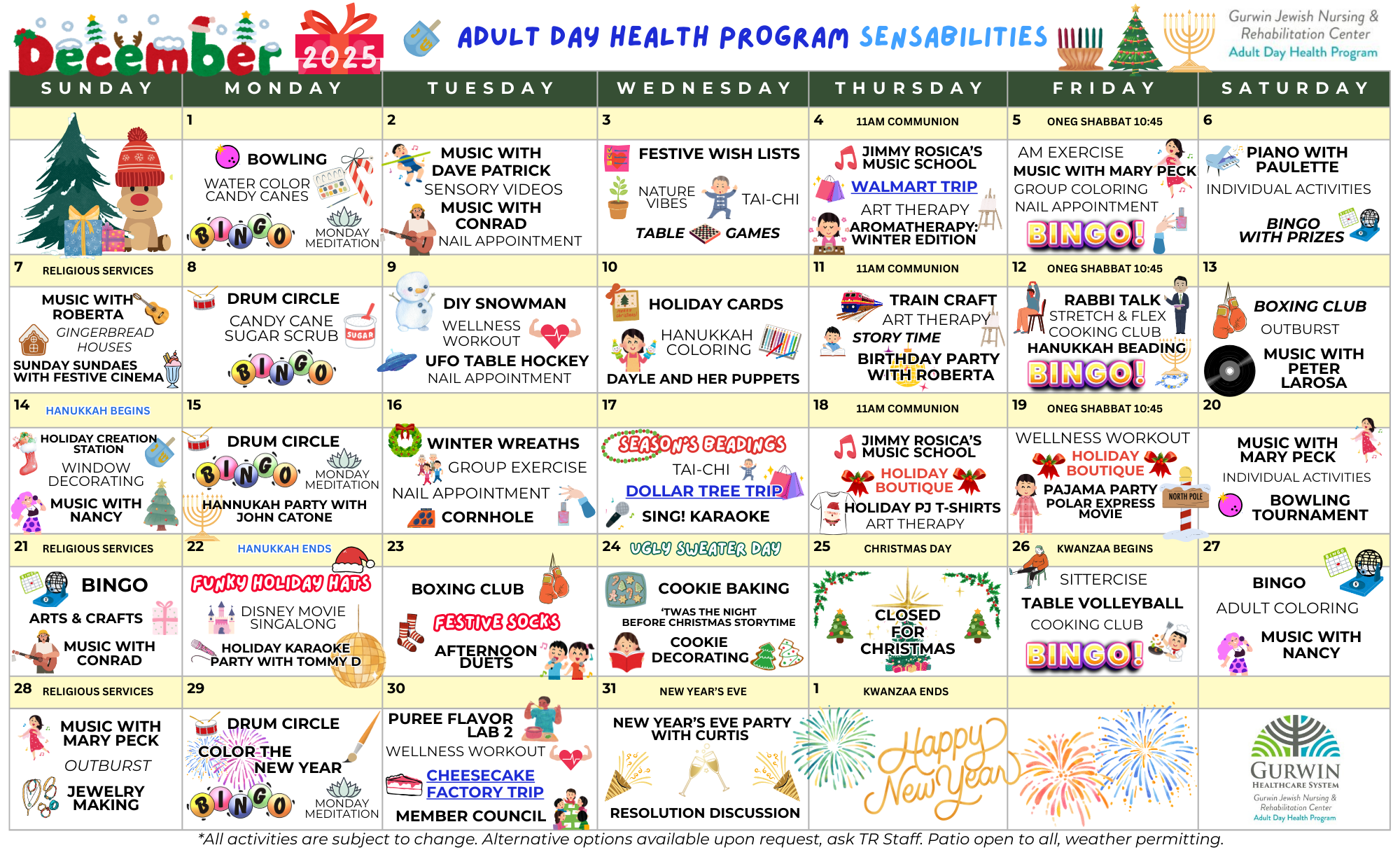 December 2025

ADULT DAY HEALTH PROGRAM SENSABILITIES

Gurwin Jewish Nursing & Rehabilitation Center
Adult Day Health Program

| SUNDAY | MONDAY | TUESDAY | WEDNESDAY | THURSDAY | FRIDAY | SATURDAY |
|---|---|---|---|---|---|---|
| | 1 | 2 | 3 | 4 11AM COMMUNION | 5 ONEG SHABBAT 10:45 | 6 |
| | BOWLING WATER COLOR CANDY CANES BINGO MONDAY MEDITATION | MUSIC WITH DAVE PATRICK SENSORY VIDEOS MUSIC WITH CONRAD NAIL APPOINTMENT | FESTIVE WISH LISTS NATURE VIBES TAI-CHI TABLE GAMES | JIMMY ROSICA'S MUSIC SCHOOL WALMART TRIP ART THERAPY AROMATHERAPY: WINTER EDITION | AM EXERCISE MUSIC WITH MARY PECK GROUP COLORING NAIL APPOINTMENT BINGO! | PIANO WITH PAULETTE INDIVIDUAL ACTIVITIES BINGO WITH PRIZES |
| 7 RELIGIOUS SERVICES | 8 | 9 | 10 | 11 11AM COMMUNION | 12 ONEG SHABBAT 10:45 | 13 |
| MUSIC WITH ROBERTA GINGERBREAD HOUSES SUNDAY SUNDAES WITH FESTIVE CINEMA | DRUM CIRCLE CANDY CANE SUGAR SCRUB SUGAR BINGO | DIY SNOWMAN WELLNESS WORKOUT UFO TABLE HOCKEY NAIL APPOINTMENT | HOLIDAY CARDS HANUKKAH COLORING DAYLE AND HER PUPPETS | TRAIN CRAFT ART THERAPY STORY TIME BIRTHDAY PARTY WITH ROBERTA | RABBI TALK STRETCH & FLEX COOKING CLUB HANUKKAH BEADING BINGO! | BOXING CLUB OUTBURST MUSIC WITH PETER LAROSA |
| 14 HANUKKAH BEGINS | 15 | 16 | 17 | 18 11AM COMMUNION | 19 ONEG SHABBAT 10:45 | 20 |
| HOLIDAY CREATION STATION WINDOW DECORATING MUSIC WITH NANCY | DRUM CIRCLE BINGO MONDAY MEDITATION HANNUKAH PARTY WITH JOHN CATONE | WINTER WREATHS GROUP EXERCISE NAIL APPOINTMENT CORNHOLE | SEASON'S BEADINGS TAI-CHI DOLLAR TREE TRIP SING! KARAOKE | JIMMY ROSICA'S MUSIC SCHOOL HOLIDAY BOUTIQUE HOLIDAY PJ T-SHIRTS ART THERAPY | WELLNESS WORKOUT HOLIDAY BOUTIQUE PAJAMA PARTY POLAR EXPRESS MOVIE NORTH POLE | MUSIC WITH MARY PECK INDIVIDUAL ACTIVITIES BOWLING TOURNAMENT |
| 21 RELIGIOUS SERVICES | 22 HANUKKAH ENDS | 23 | 24 UGLY SWEATER DAY | 25 CHRISTMAS DAY | 26 KWANZAA BEGINS | 27 |
| BINGO ARTS & CRAFTS MUSIC WITH CONRAD | FUNKY HOLIDAY HATS DISNEY MOVIE SINGALONG HOLIDAY KARAOKE PARTY WITH TOMMY D | BOXING CLUB FESTIVE SOCKS AFTERNOON DUETS | COOKIE BAKING 'TWAS THE NIGHT BEFORE CHRISTMAS STORYTIME COOKIE DECORATING | CLOSED FOR CHRISTMAS | SITTERCISE TABLE VOLLEYBALL COOKING CLUB BINGO! | BINGO ADULT COLORING MUSIC WITH NANCY |
| 28 RELIGIOUS SERVICES | 29 | 30 | 31 NEW YEAR'S EVE | 1 KWANZAA ENDS | | |
| MUSIC WITH MARY PECK OUTBURST JEWELRY MAKING | DRUM CIRCLE COLOR THE NEW YEAR BINGO MONDAY MEDITATION | PUREE FLAVOR LAB 2 WELLNESS WORKOUT CHEESECAKE FACTORY TRIP MEMBER COUNCIL | NEW YEAR'S EVE PARTY WITH CURTIS RESOLUTION DISCUSSION | Happy New Year | | GURWIN HEALTHCARE SYSTEM Gurwin Jewish Nursing & Rehabilitation Center Adult Day Health Program |

*All activities are subject to change. Alternative options available upon request, ask TR Staff. Patio open to all, weather permitting.